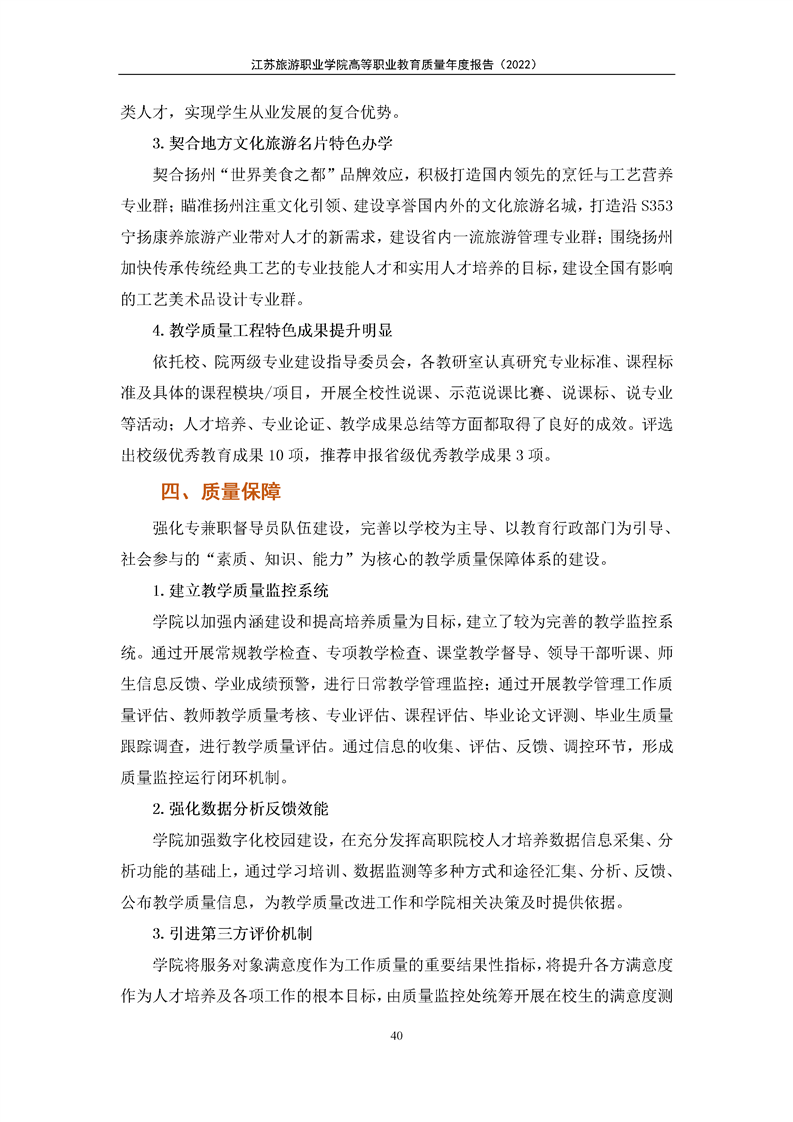 江苏旅游职业学院高等职业教育质量年度报告（2022）

类人才，实现学生从业发展的复合优势。

3. 契合地方文化旅游名片特色办学

契合扬州“世界美食之都”品牌效应，积极打造国内领先的烹饪与工艺营养专业群；瞄准扬州注重文化引领、建设享誉国内外的文化旅游名城，打造沿 S353 宁扬康养旅游产业带对人才的新需求，建设省内一流旅游管理专业群；围绕扬州加快传承传统经典工艺的专业技能人才和实用人才培养的目标，建设全国有影响的工艺美术品设计专业群。

4. 教学质量工程特色成果提升明显

依托校、院两级专业建设指导委员会，各教研室认真研究专业标准、课程标准及具体的课程模块/项目，开展全校性说课、示范说课比赛、说课标、说专业等活动；人才培养、专业论证、教学成果总结等方面都取得了良好的成效。评选出校级优秀教育成果 10 项，推荐申报省级优秀教学成果 3 项。

四、质量保障

强化专兼职督导员队伍建设，完善以学校为主导、以教育行政部门为引导、社会参与的“素质、知识、能力”为核心的教学质量保障体系的建设。

1. 建立教学质量监控系统

学院以加强内涵建设和提高培养质量为目标，建立了较为完善的教学监控系统。通过开展常规教学检查、专项教学检查、课堂教学督导、领导干部听课、师生信息反馈、学业成绩预警，进行日常教学管理监控；通过开展教学管理工作质量评估、教师教学质量考核、专业评估、课程评估、毕业论文评测、毕业生质量跟踪调查，进行教学质量评估。通过信息的收集、评估、反馈、调控环节，形成质量监控运行闭环机制。

2. 强化数据分析反馈效能

学院加强数字化校园建设，在充分发挥高职院校人才培养数据信息采集、分析功能的基础上，通过学习培训、数据监测等多种方式和途径汇集、分析、反馈、公布教学质量信息，为教学质量改进工作和学院相关决策及时提供依据。

3. 引进第三方评价机制

学院将服务对象满意度作为工作质量的重要结果性指标，将提升各方满意度作为人才培养及各项工作的根本目标，由质量监控处统筹开展在校生的满意度测

40